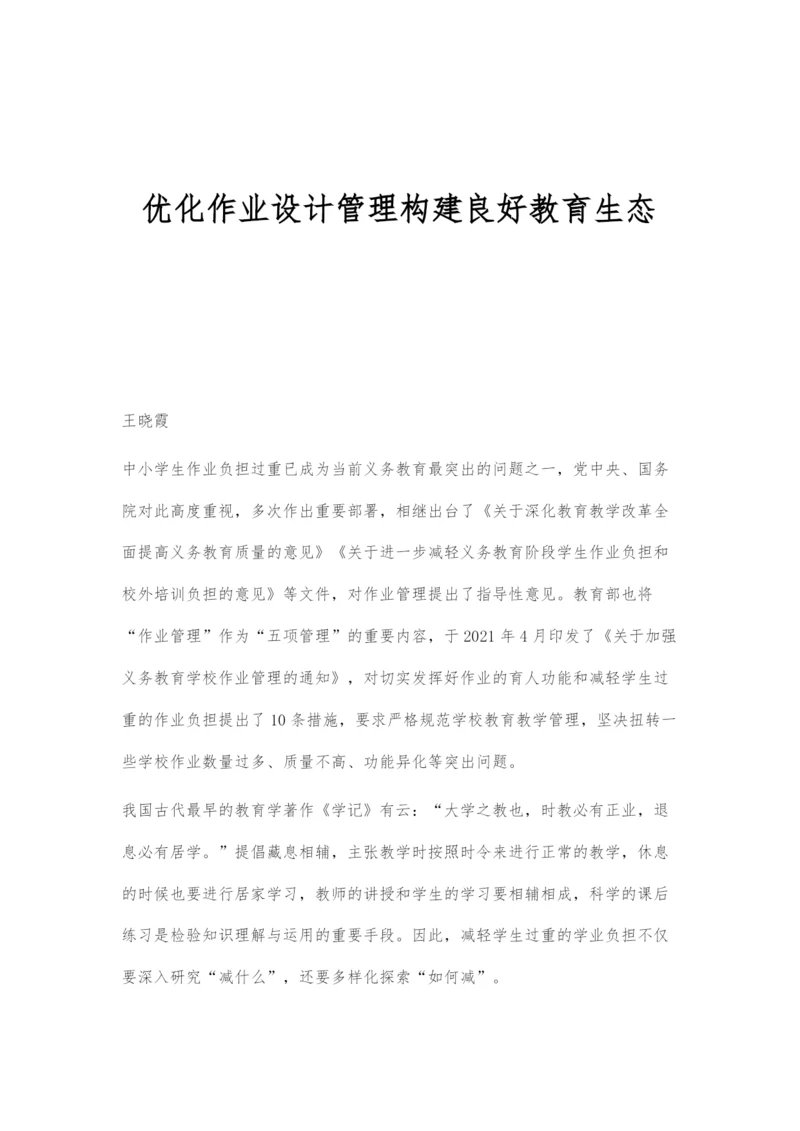 优化作业设计管理构建良好教育生态

王晓霞

中小学生作业负担过重已成为当前义务教育最突出的问题之一，党中央、国务院对此高度重视，多次作出重要部署，相继出台了《关于深化教育教学改革全面提高义务教育质量的意见》《关于进一步减轻义务教育阶段学生作业负担和校外培训负担的意见》等文件，对作业管理提出了指导性意见。教育部也将“作业管理”作为“五项管理”的重要内容，于2021年4月印发了《关于加强义务教育学校作业管理的通知》，对切实发挥好作业的育人功能和减轻学生过重的作业负担提出了10条措施，要求严格规范学校教育教学管理，坚决扭转一些学校作业数量过多、质量不高、功能异化等突出问题。

我国古代最早的教育学著作《学记》有云：“大学之教也，时教必有正业，退息必有居学。”提倡藏息相辅，主张教学时按照时令来进行正常的教学，休息的时候也要进行居家学习，教师的讲授和学生的学习要相辅相成，科学的课后练习是检验知识理解与运用的重要手段。因此，减轻学生过重的学业负担不仅要深入研究“减什么”，还要多样化探索“如何减”。